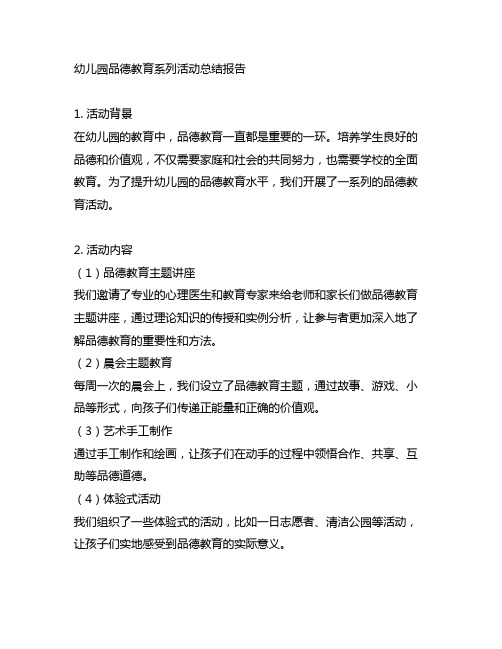 幼儿园品德教育系列活动总结报告

1. 活动背景
在幼儿园的教育中，品德教育一直都是重要的一环。培养学生良好的品德和价值观，不仅需要家庭和社会的共同努力，也需要学校的全面教育。为了提升幼儿园的品德教育水平，我们开展了一系列的品德教育活动。

2. 活动内容
（1）品德教育主题讲座
我们邀请了专业的心理医生和教育专家来给老师和家长们做品德教育主题讲座，通过理论知识的传授和实例分析，让参与者更加深入地了解品德教育的重要性和方法。
（2）晨会主题教育
每周一次的晨会上，我们设立了品德教育主题，通过故事、游戏、小品等形式，向孩子们传递正能量和正确的价值观。
（3）艺术手工制作
通过手工制作和绘画，让孩子们在动手的过程中领悟合作、共享、互助等品德道德。
（4）体验式活动
我们组织了一些体验式的活动，比如一日志愿者、清洁公园等活动，让孩子们实地感受到品德教育的实际意义。